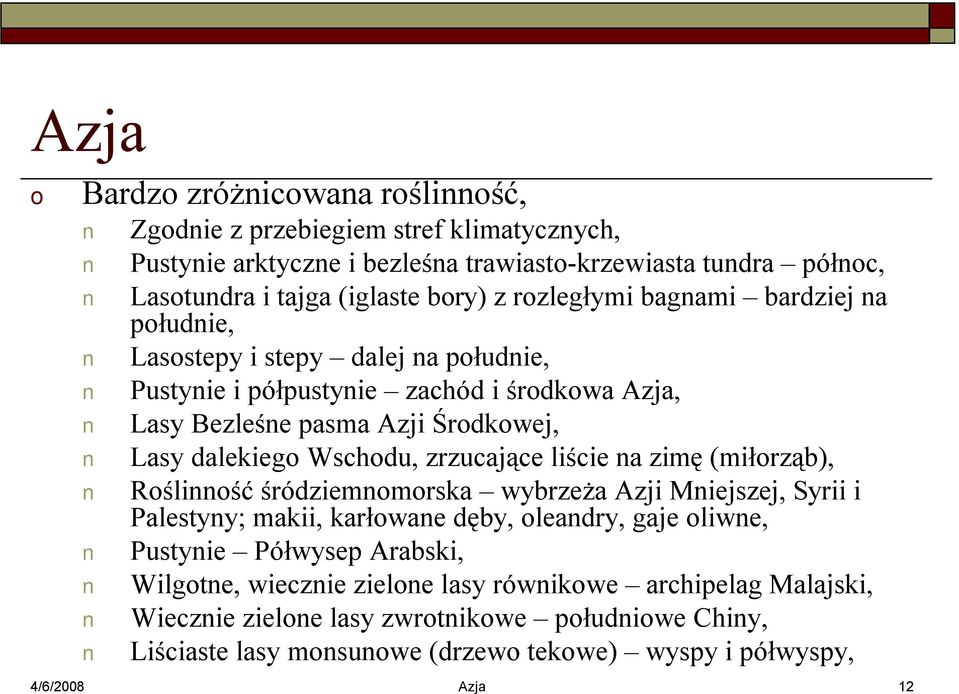 Azja

o Bardzo zróżnicowana roślinność,
n Zgodnie z przebiegiem stref klimatycznych,
n Pustynie arktyczne i bezleśna trawiasto-krzewiasta tundra – północ,
n Lasotundra i tajga (iglaste bory) z rozległymi bagnami – bardziej na południe,
n Lasostepy i stepy – dalej na południe,
n Pustynie i półpustynie – zachód i środkowa Azja,
n Lasy Bezleśne pasma Azji Środkowej,
n Lasy dalekiego Wschodu, zrzucające liście na zimę (miłorząb),
n Roślinność śródziemnomorska – wybrzeża Azji Mniejszej, Syrii i Palestyny; makii, karłowane dęby, oleandry, gaje oliwne,
n Pustynie – Półwysep Arabski,
n Wilgotne, wiecznie zielone lasy równikowe – archipelag Malajski,
n Wiecznie zielone lasy zwrotnikowe – południowe Chiny,
n Liściaste lasy monsunowe (drzewo tekowe) – wyspy i półwyspy,

4/6/2008 Azja 12